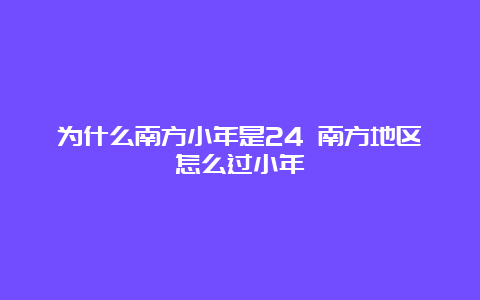 为什么南方小年是24 南方地区怎么过小年